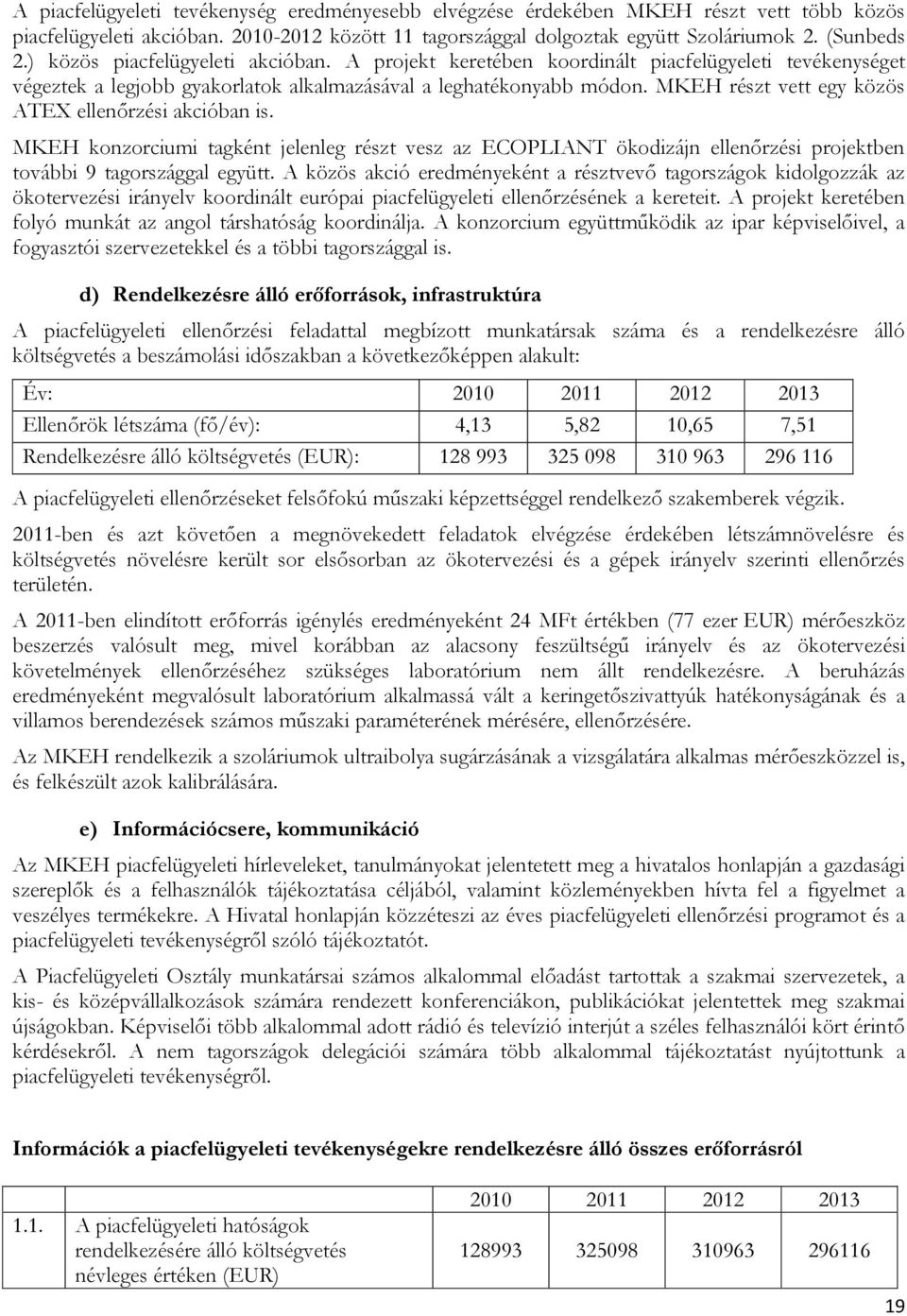 A piacfelügyeleti tevékenység eredményesebb elvégzése érdekében MKEH részt vett több közös piacfelügyeleti akcióban. 2010-2012 között 11 tagországgal dolgoztak együtt Szoláriumok 2. (Sunbeds 2.) közös piacfelügyeleti akcióban. A projekt keretében koordinált piacfelügyeleti tevékenységet végeztek a legjobb gyakorlatok alkalmazásával a leghatékonyabb módon. MKEH részt vett egy közös ATEX ellenőrzési akcióban is.

MKEH konzorciumi tagként jelenleg részt vesz az ECOPLIANT ökodizájn ellenőrzési projektben további 9 tagországgal együtt. A közös akció eredményeként a résztvevő tagországok kidolgozzák az ökotervezési irányelv koordinált európai piacfelügyeleti ellenőrzésének a kereteit. A projekt keretében folyó munkát az angol társhatóság koordinálja. A konzorcium együttműködik az ipar képviselőivel, a fogyasztói szervezetekkel és a többi tagországgal is.

d) Rendelkezésre álló erőforrások, infrastruktúra

A piacfelügyeleti ellenőrzési feladattal megbízott munkatársak száma és a rendelkezésre álló költségvetés a beszámolási időszakban a következőképpen alakult:

| Év: | 2010 | 2011 | 2012 | 2013 |
|---|---|---|---|---|
| Ellenőrök létszáma (fő/év): | 4,13 | 5,82 | 10,65 | 7,51 |
| Rendelkezésre álló költségvetés (EUR): | 128 993 | 325 098 | 310 963 | 296 116 |

A piacfelügyeleti ellenőrzéseket felsőfokú műszaki képzettséggel rendelkező szakemberek végzik.

2011-ben és azt követően a megnövekedett feladatok elvégzése érdekében létszámnövelésre és költségvetés növelésre került sor elsősorban az ökotervezési és a gépek irányelv szerinti ellenőrzés területén.

A 2011-ben elindított erőforrás igénylés eredményeként 24 MFt értékben (77 ezer EUR) mérőeszköz beszerzés valósult meg, mivel korábban az alacsony feszültségű irányelv és az ökotervezési követelmények ellenőrzéséhez szükséges laboratórium nem állt rendelkezésre. A beruházás eredményeként megvalósult laboratórium alkalmassá vált a keringetőszivattyúk hatékonyságának és a villamos berendezések számos műszaki paraméterének mérésére, ellenőrzésére.

Az MKEH rendelkezik a szoláriumok ultraibolya sugárzásának a vizsgálatára alkalmas mérőeszközzel is, és felkészült azok kalibrálására.

e) Információcsere, kommunikáció

Az MKEH piacfelügyeleti hírleveleket, tanulmányokat jelentetett meg a hivatalos honlapján a gazdasági szereplők és a felhasználók tájékoztatása céljából, valamint közleményekben hívta fel a figyelmet a veszélyes termékekre. A Hivatal honlapján közzéteszi az éves piacfelügyeleti ellenőrzési programot és a piacfelügyeleti tevékenységről szóló tájékoztatót.

A Piacfelügyeleti Osztály munkatársai számos alkalommal előadást tartottak a szakmai szervezetek, a kis- és középvállalkozások számára rendezett konferenciákon, publikációkat jelentettek meg szakmai újságokban. Képviselői több alkalommal adott rádió és televízió interjút a széles felhasználói kört érintő kérdésekről. A nem tagországok delegációi számára több alkalommal tájékoztatást nyújtottunk a piacfelügyeleti tevékenységről.

Információk a piacfelügyeleti tevékenységekre rendelkezésre álló összes erőforrásról

| | | 2010 | 2011 | 2012 | 2013 |
|---|---|---|---|---|---|
| 1.1. | A piacfelügyeleti hatóságok rendelkezésére álló költségvetés névleges értéken (EUR) | 128993 | 325098 | 310963 | 296116 |

19